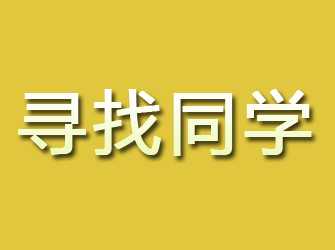 寻找同学